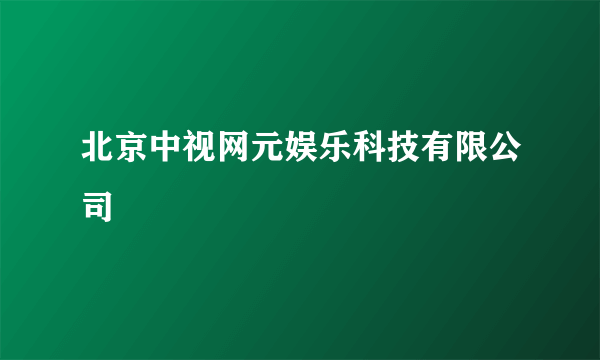 北京中视网元娱乐科技有限公司